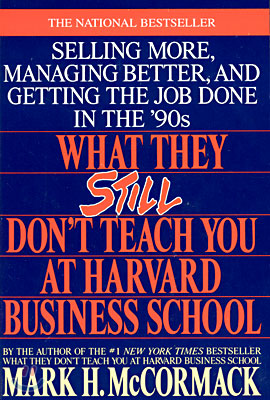 THE NATIONAL BESTSELLER

SELLING MORE, MANAGING BETTER, AND GETTING THE JOB DONE IN THE '90s

WHAT THEY STILL DON'T TEACH YOU AT HARVARD BUSINESS SCHOOL

BY THE AUTHOR OF THE #1 NEW YORK TIMES BESTSELLER WHAT THEY DON'T TEACH YOU AT HARVARD BUSINESS SCHOOL

MARK H. McCORMACK